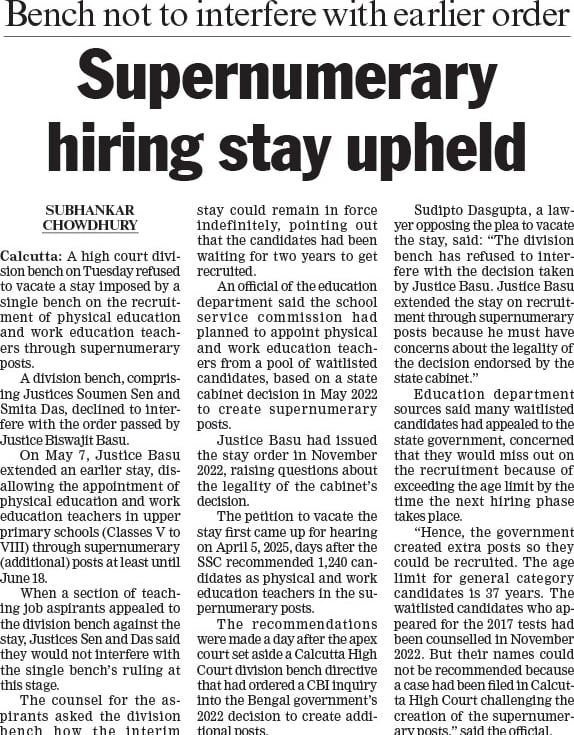 Bench not to interfere with earlier order

Supernumerary hiring stay upheld

SUBHANKAR CHOWDHURY

Calcutta: A high court division bench on Tuesday refused to vacate a stay imposed by a single bench on the recruitment of physical education and work education teachers through supernumerary posts.

A division bench, comprising Justices Soumen Sen and Smita Das, declined to interfere with the order passed by Justice Biswajit Basu.

On May 7, Justice Basu extended an earlier stay, disallowing the appointment of physical education and work education teachers in upper primary schools (Classes V to VIII) through supernumerary (additional) posts at least until June 18.

When a section of teaching job aspirants appealed to the division bench against the stay, Justices Sen and Das said they would not interfere with the single bench's ruling at this stage.

The counsel for the aspirants asked the division bench how the interim stay could remain in force indefinitely, pointing out that the candidates had been waiting for two years to get recruited.

An official of the education department said the school service commission had planned to appoint physical and work education teachers from a pool of waitlisted candidates, based on a state cabinet decision in May 2022 to create supernumerary posts.

Justice Basu had issued the stay order in November 2022, raising questions about the legality of the cabinet's decision.

The petition to vacate the stay first came up for hearing on April 5, 2025, days after the SSC recommended 1,240 candidates as physical and work education teachers in the supernumerary posts.

The recommendations were made a day after the apex court set aside a Calcutta High Court division bench directive that had ordered a CBI inquiry into the Bengal government's 2022 decision to create additional posts.

Sudipto Dasgupta, a lawyer opposing the plea to vacate the stay, said: "The division bench has refused to interfere with the decision taken by Justice Basu. Justice Basu extended the stay on recruitment through supernumerary posts because he must have concerns about the legality of the decision endorsed by the state cabinet."

Education department sources said many waitlisted candidates had appealed to the state government, concerned that they would miss out on the recruitment because of exceeding the age limit by the time the next hiring phase takes place.

"Hence, the government created extra posts so they could be recruited. The age limit for general category candidates is 37 years. The waitlisted candidates who appeared for the 2017 tests had been counselled in November 2022. But their names could not be recommended because a case had been filed in Calcutta High Court challenging the creation of the supernumerary posts," said the official.